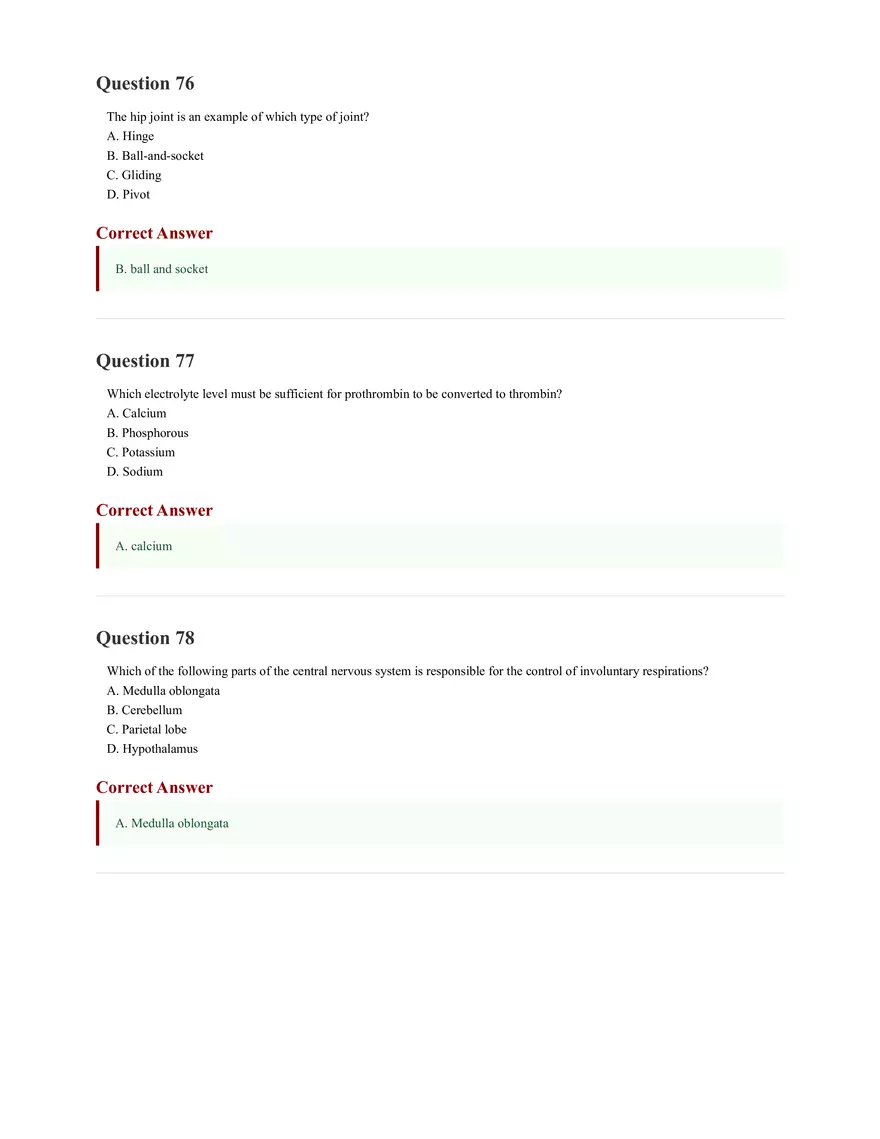 Question 76

The hip joint is an example of which type of joint?
A. Hinge
B. Ball-and-socket
C. Gliding
D. Pivot

Correct Answer

B. ball and socket

Question 77

Which electrolyte level must be sufficient for prothrombin to be converted to thrombin?
A. Calcium
B. Phosphorous
C. Potassium
D. Sodium

Correct Answer

A. calcium

Question 78

Which of the following parts of the central nervous system is responsible for the control of involuntary respirations?
A. Medulla oblongata
B. Cerebellum
C. Parietal lobe
D. Hypothalamus

Correct Answer

A. Medulla oblongata